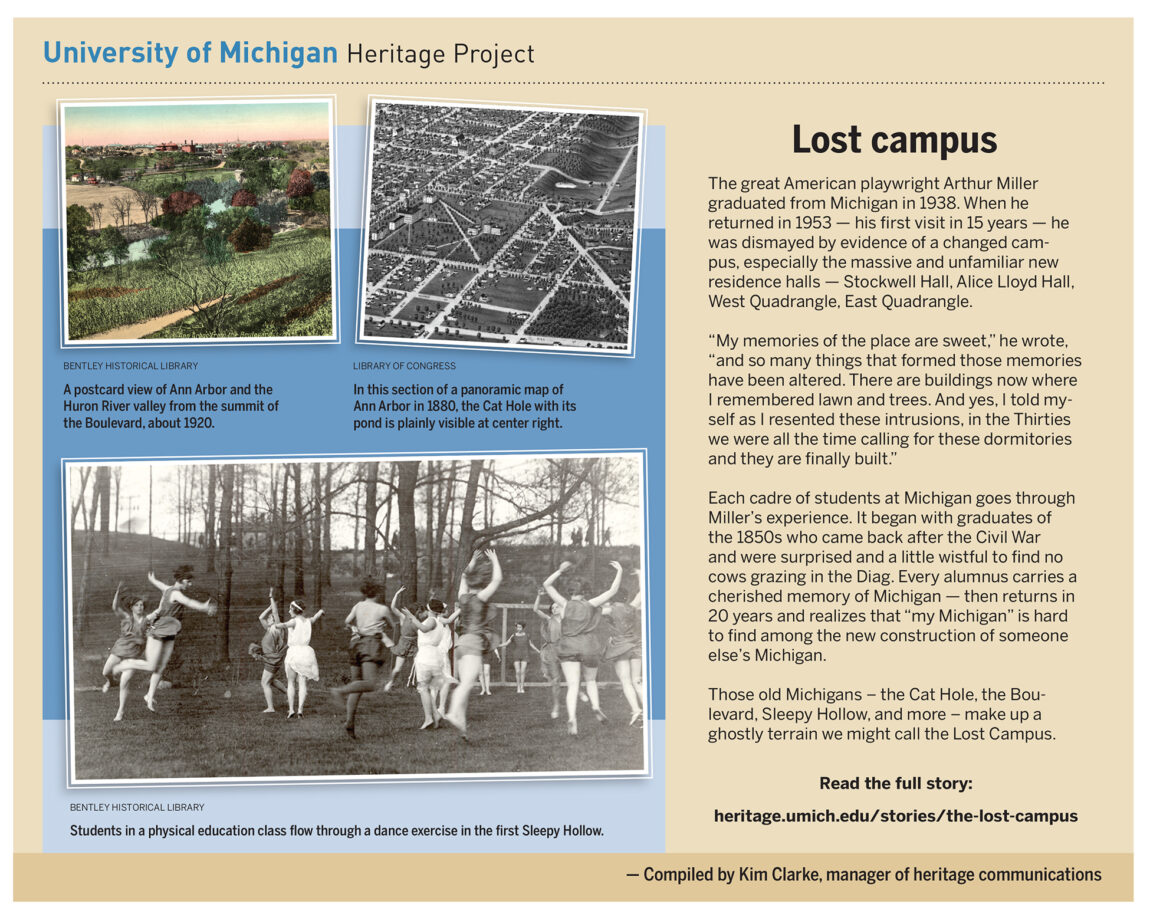 University of Michigan Heritage Project

BENTLEY HISTORICAL LIBRARY

A postcard view of Ann Arbor and the Huron River valley from the summit of the Boulevard, about 1920.

LIBRARY OF CONGRESS

In this section of a panoramic map of Ann Arbor in 1880, the Cat Hole with its pond is plainly visible at center right.

BENTLEY HISTORICAL LIBRARY

Students in a physical education class flow through a dance exercise in the first Sleepy Hollow.

Lost campus

The great American playwright Arthur Miller graduated from Michigan in 1938. When he returned in 1953 — his first visit in 15 years — he was dismayed by evidence of a changed campus, especially the massive and unfamiliar new residence halls — Stockwell Hall, Alice Lloyd Hall, West Quadrangle, East Quadrangle.

“My memories of the place are sweet,” he wrote, “and so many things that formed those memories have been altered. There are buildings now where I remembered lawn and trees. And yes, I told myself as I resented these intrusions, in the Thirties we were all the time calling for these dormitories and they are finally built.”

Each cadre of students at Michigan goes through Miller’s experience. It began with graduates of the 1850s who came back after the Civil War and were surprised and a little wistful to find no cows grazing in the Diag. Every alumnus carries a cherished memory of Michigan — then returns in 20 years and realizes that “my Michigan” is hard to find among the new construction of someone else’s Michigan.

Those old Michigans – the Cat Hole, the Boulevard, Sleepy Hollow, and more – make up a ghostly terrain we might call the Lost Campus.

Read the full story:

heritage.umich.edu/stories/the-lost-campus

— Compiled by Kim Clarke, manager of heritage communications